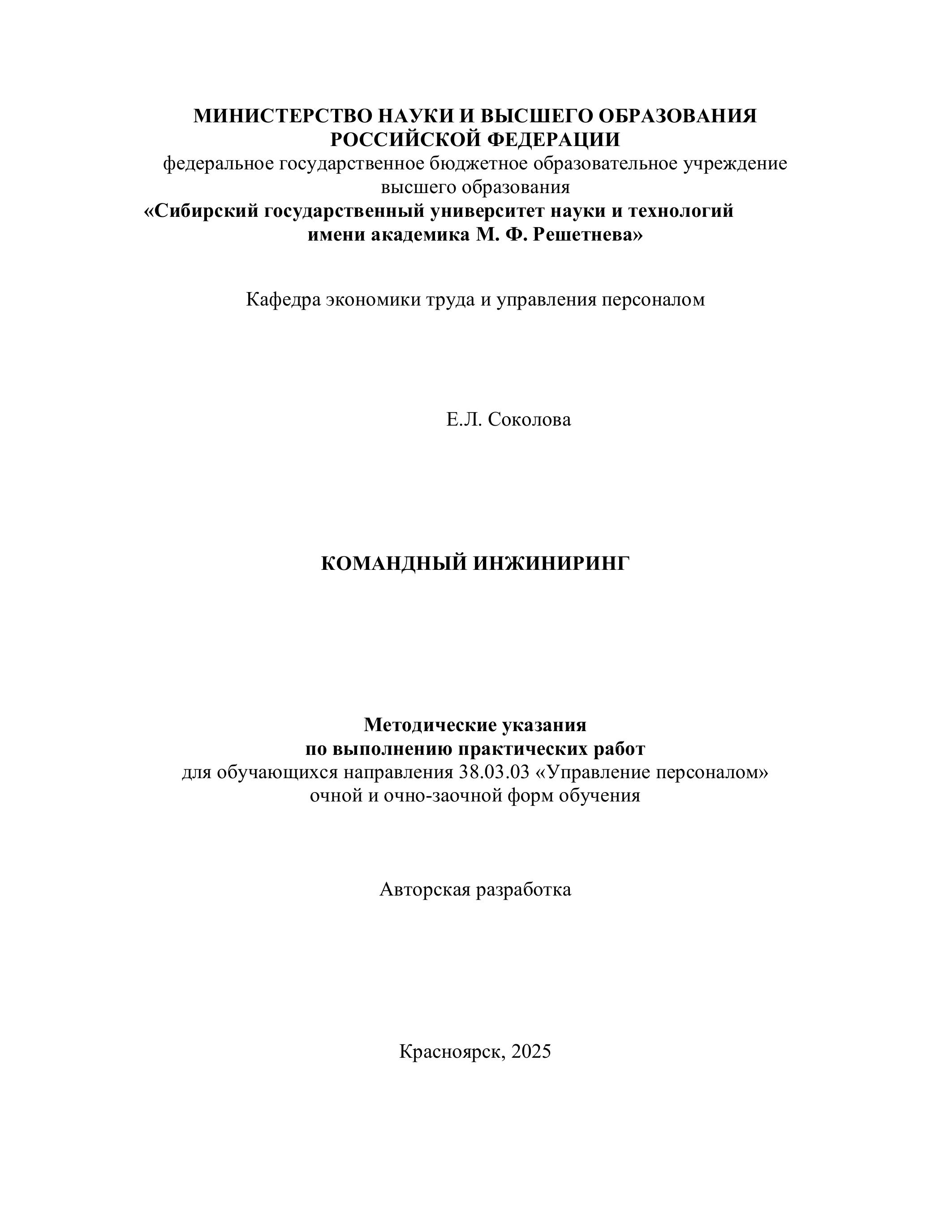 МИНИСТЕРСТВО НАУКИ И ВЫСШЕГО ОБРАЗОВАНИЯ
РОССИЙСКОЙ ФЕДЕРАЦИИ
федеральное государственное бюджетное образовательное учреждение
высшего образования
«Сибирский государственный университет науки и технологий
имени академика М. Ф. Решетнева»

Кафедра экономики труда и управления персоналом

Е.Л. Соколова

КОМАНДНЫЙ ИНЖИНИРИНГ

Методические указания
по выполнению практических работ
для обучающихся направления 38.03.03 «Управление персоналом»
очной и очно-заочной форм обучения

Авторская разработка

Красноярск, 2025